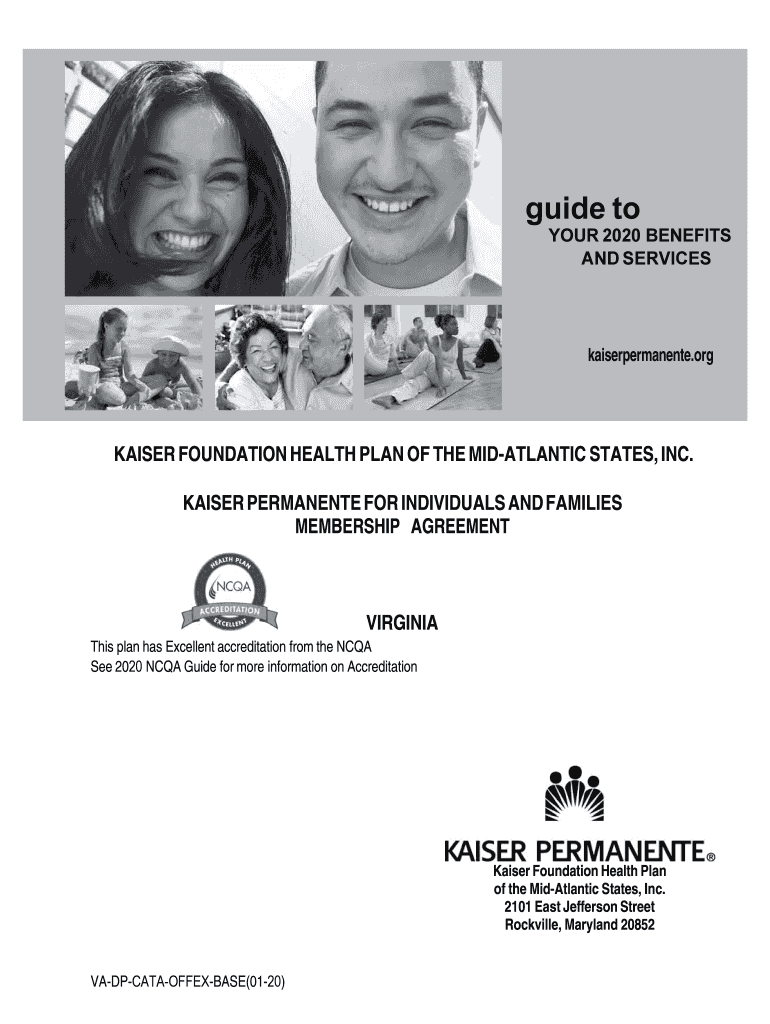 guide to
YOUR 2020 BENEFITS AND SERVICES

kaiserpermanente.org

KAISER FOUNDATION HEALTH PLAN OF THE MID-ATLANTIC STATES, INC.

KAISER PERMANENTE FOR INDIVIDUALS AND FAMILIES
MEMBERSHIP AGREEMENT

HEALTH PLAN
NCQA
ACCREDITATION
EXCELLENT

VIRGINIA

This plan has Excellent accreditation from the NCQA
See 2020 NCQA Guide for more information on Accreditation

KAISER PERMANENTE®
Kaiser Foundation Health Plan
of the Mid-Atlantic States, Inc.
2101 East Jefferson Street
Rockville, Maryland 20852

VA-DP-CATA-OFFEX-BASE(01-20)